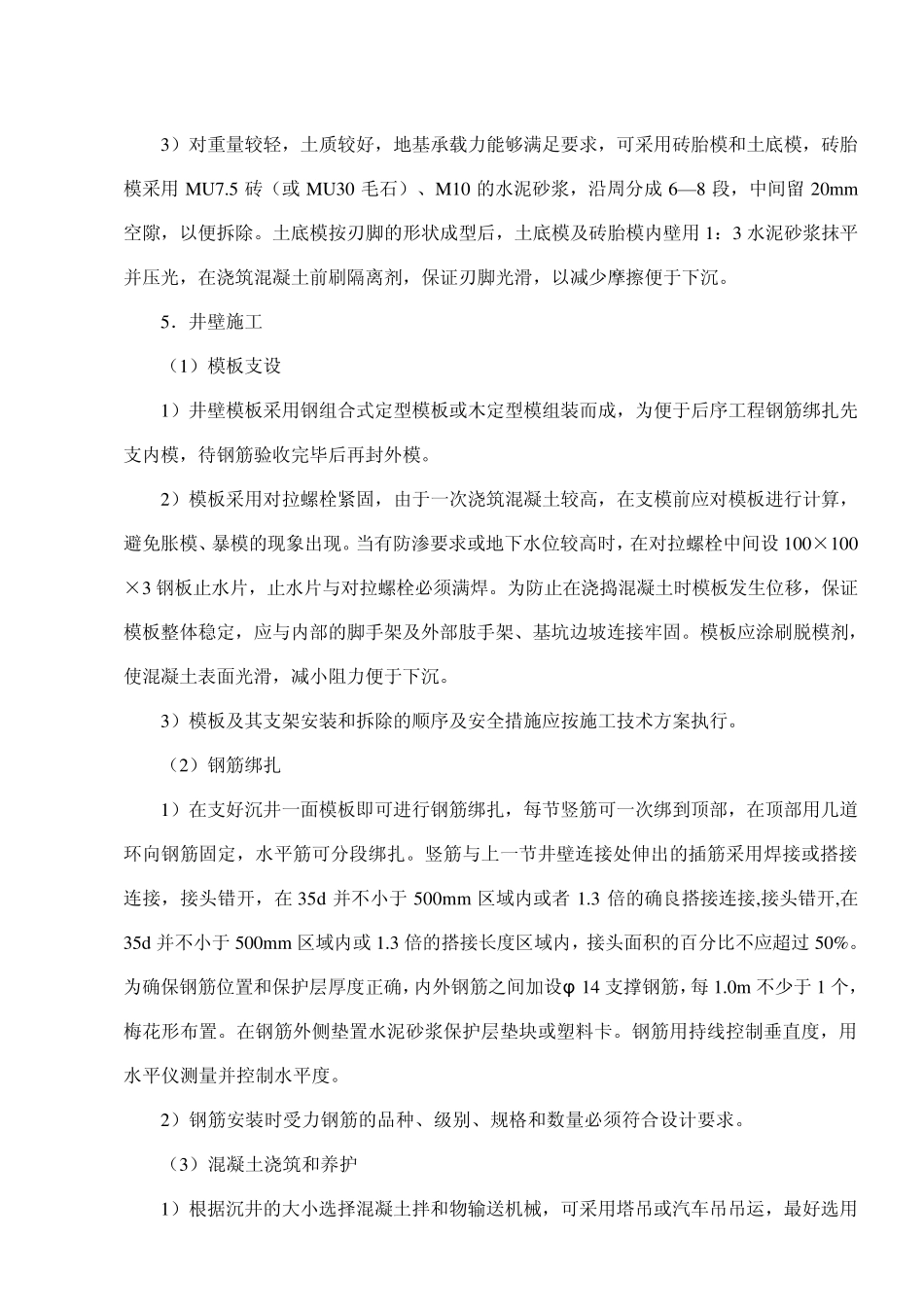 3）对重量较轻，土质较好，地基承载力能够满足要求，可采用砖胎模和土底模，砖胎模采用MU7.5砖（或MU30毛石）、M10的水泥砂浆，沿周分成6—8段，中间留20mm空隙，以便拆除。土底模按刃脚的形状成型后，土底模及砖胎模内壁用1：3水泥砂浆抹平并压光，在浇筑混凝土前刷隔离剂，保证刃脚光滑，以减少摩擦便于下沉。

5．井壁施工

（1）模板支设

1）井壁模板采用钢组合式定型模板或木定型模组装而成，为便于后序工程钢筋绑扎先支内模，待钢筋验收完毕后再封外模。

2）模板采用对拉螺栓紧固，由于一次浇筑混凝土较高，在支模前应对模板进行计算，避免胀模、暴模的现象出现。当有防渗要求或地下水位较高时，在对拉螺栓中间设100×100×3钢板止水片，止水片与对拉螺栓必须满焊。为防止在浇捣混凝土时模板发生位移，保证模板整体稳定，应与内部的脚手架及外部肢手架、基坑边坡连接牢固。模板应涂刷脱模剂，使混凝土表面光滑，减小阻力便于下沉。

3）模板及其支架安装和拆除的顺序及安全措施应按施工技术方案执行。

（2）钢筋绑扎

1）在支好沉井一面模板即可进行钢筋绑扎，每节竖筋可一次绑到顶部，在顶部用几道环向钢筋固定，水平筋可分段绑扎。竖筋与上一节井壁连接处伸出的插筋采用焊接或搭接连接，接头错开，在35d并不小于500mm区域内或者1.3倍的确良搭接连接,接头错开,在35d并不小于500mm区域内或1.3倍的搭接长度区域内，接头面积的百分比不应超过50%。为确保钢筋位置和保护层厚度正确，内外钢筋之间加设φ14支撑钢筋，每1.0m不少于1个，梅花形布置。在钢筋外侧垫置水泥砂浆保护层垫块或塑料卡。钢筋用持线控制垂直度，用水平仪测量并控制水平度。

2）钢筋安装时受力钢筋的品种、级别、规格和数量必须符合设计要求。

（3）混凝土浇筑和养护

1）根据沉井的大小选择混凝土拌和物输送机械，可采用塔吊或汽车吊吊运，最好选用